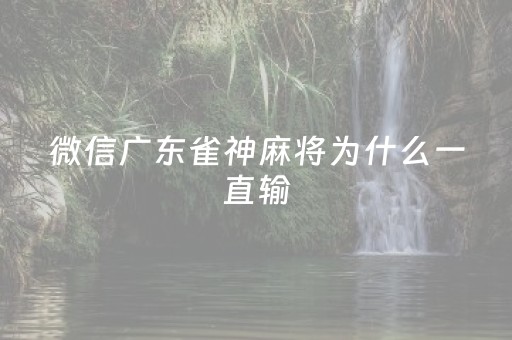 微信广东雀神麻将为什么一直输